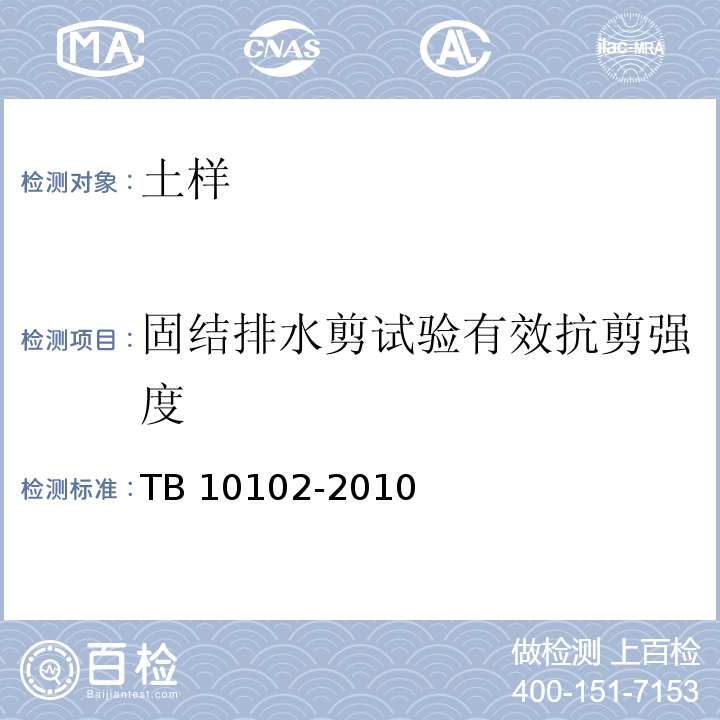 MA CNAS AL ilac-MRA

检测对象：土样

检测项目：固结排水剪试验有效抗剪强度

检测标准：TB 10102-2010

百检
Baijiantest.com

做检测 上百检
400-151-7153